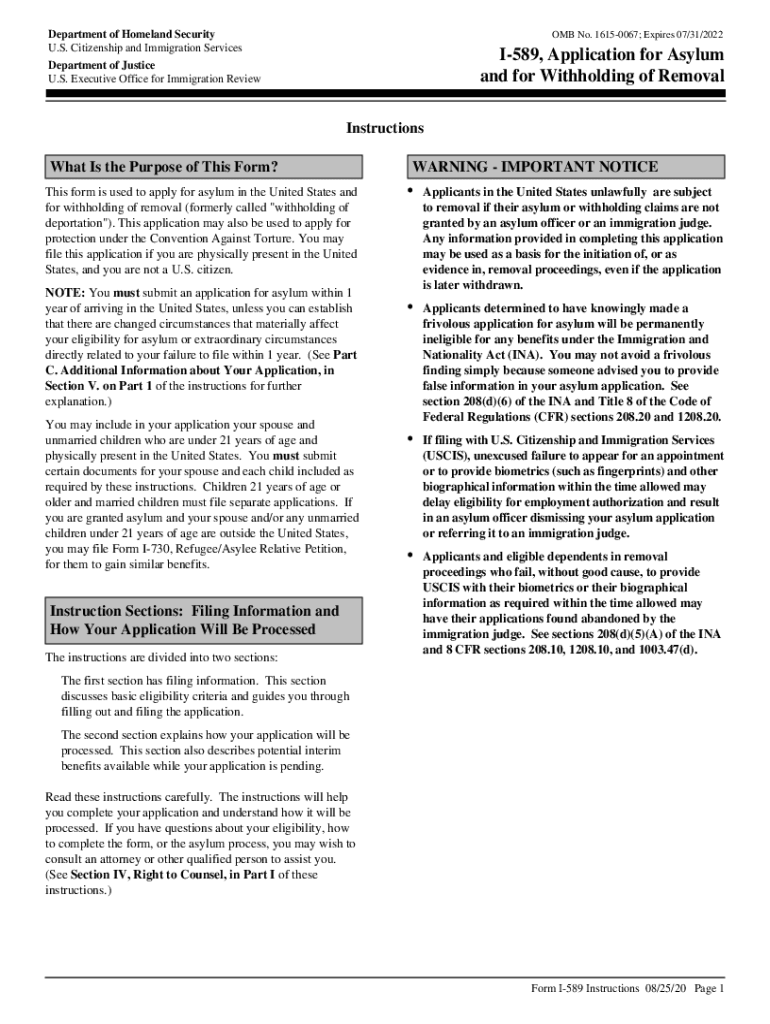 Department of Homeland Security
U.S. Citizenship and Immigration Services
Department of Justice
U.S. Executive Office for Immigration Review

OMB No. 1615-0067; Expires 07/31/2022

I-589, Application for Asylum and for Withholding of Removal

Instructions

What Is the Purpose of This Form?

This form is used to apply for asylum in the United States and for withholding of removal (formerly called "withholding of deportation"). This application may also be used to apply for protection under the Convention Against Torture. You may file this application if you are physically present in the United States, and you are not a U.S. citizen.

NOTE: You must submit an application for asylum within 1 year of arriving in the United States, unless you can establish that there are changed circumstances that materially affect your eligibility for asylum or extraordinary circumstances directly related to your failure to file within 1 year. (See Part C. Additional Information about Your Application, in Section V. on Part 1 of the instructions for further explanation.)

You may include in your application your spouse and unmarried children who are under 21 years of age and physically present in the United States. You must submit certain documents for your spouse and each child included as required by these instructions. Children 21 years of age or older and married children must file separate applications. If you are granted asylum and your spouse and/or any unmarried children under 21 years of age are outside the United States, you may file Form I-730, Refugee/Asylee Relative Petition, for them to gain similar benefits.

Instruction Sections: Filing Information and How Your Application Will Be Processed

The instructions are divided into two sections:

The first section has filing information. This section discusses basic eligibility criteria and guides you through filling out and filing the application.

The second section explains how your application will be processed. This section also describes potential interim benefits available while your application is pending.

Read these instructions carefully. The instructions will help you complete your application and understand how it will be processed. If you have questions about your eligibility, how to complete the form, or the asylum process, you may wish to consult an attorney or other qualified person to assist you. (See Section IV, Right to Counsel, in Part I of these instructions.)

WARNING - IMPORTANT NOTICE

• Applicants in the United States unlawfully are subject to removal if their asylum or withholding claims are not granted by an asylum officer or an immigration judge. Any information provided in completing this application may be used as a basis for the initiation of, or as evidence in, removal proceedings, even if the application is later withdrawn.

• Applicants determined to have knowingly made a frivolous application for asylum will be permanently ineligible for any benefits under the Immigration and Nationality Act (INA). You may not avoid a frivolous finding simply because someone advised you to provide false information in your asylum application. See section 208(d)(6) of the INA and Title 8 of the Code of Federal Regulations (CFR) sections 208.20 and 1208.20.

• If filing with U.S. Citizenship and Immigration Services (USCIS), unexcused failure to appear for an appointment or to provide biometrics (such as fingerprints) and other biographical information within the time allowed may delay eligibility for employment authorization and result in an asylum officer dismissing your asylum application or referring it to an immigration judge.

• Applicants and eligible dependents in removal proceedings who fail, without good cause, to provide USCIS with their biometrics or their biographical information as required within the time allowed may have their applications found abandoned by the immigration judge. See sections 208(d)(5)(A) of the INA and 8 CFR sections 208.10, 1208.10, and 1003.47(d).

Form I-589 Instructions 08/25/20 Page 1